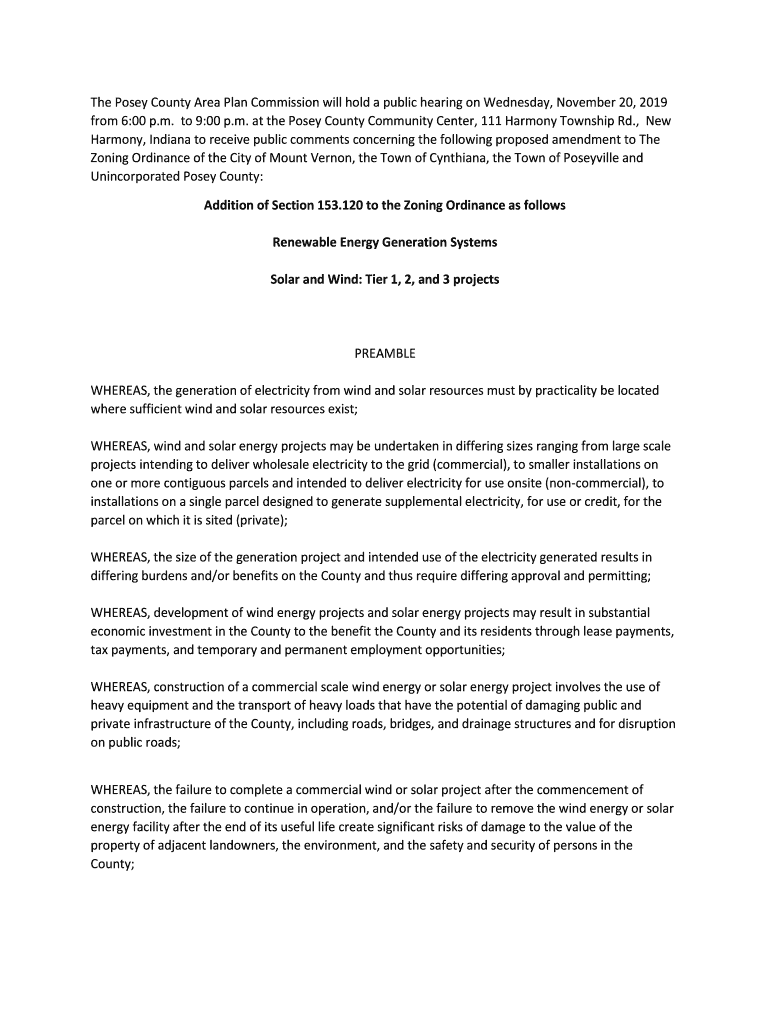 The Posey County Area Plan Commission will hold a public hearing on Wednesday, November 20, 2019 from 6:00 p.m. to 9:00 p.m. at the Posey County Community Center, 111 Harmony Township Rd., New Harmony, Indiana to receive public comments concerning the following proposed amendment to The Zoning Ordinance of the City of Mount Vernon, the Town of Cynthiana, the Town of Poseyville and Unincorporated Posey County:

Addition of Section 153.120 to the Zoning Ordinance as follows

Renewable Energy Generation Systems

Solar and Wind: Tier 1, 2, and 3 projects

PREAMBLE

WHEREAS, the generation of electricity from wind and solar resources must by practicality be located where sufficient wind and solar resources exist;

WHEREAS, wind and solar energy projects may be undertaken in differing sizes ranging from large scale projects intending to deliver wholesale electricity to the grid (commercial), to smaller installations on one or more contiguous parcels and intended to deliver electricity for use onsite (non-commercial), to installations on a single parcel designed to generate supplemental electricity, for use or credit, for the parcel on which it is sited (private);

WHEREAS, the size of the generation project and intended use of the electricity generated results in differing burdens and/or benefits on the County and thus require differing approval and permitting;

WHEREAS, development of wind energy projects and solar energy projects may result in substantial economic investment in the County to the benefit the County and its residents through lease payments, tax payments, and temporary and permanent employment opportunities;

WHEREAS, construction of a commercial scale wind energy or solar energy project involves the use of heavy equipment and the transport of heavy loads that have the potential of damaging public and private infrastructure of the County, including roads, bridges, and drainage structures and for disruption on public roads;

WHEREAS, the failure to complete a commercial wind or solar project after the commencement of construction, the failure to continue in operation, and/or the failure to remove the wind energy or solar energy facility after the end of its useful life create significant risks of damage to the value of the property of adjacent landowners, the environment, and the safety and security of persons in the County;